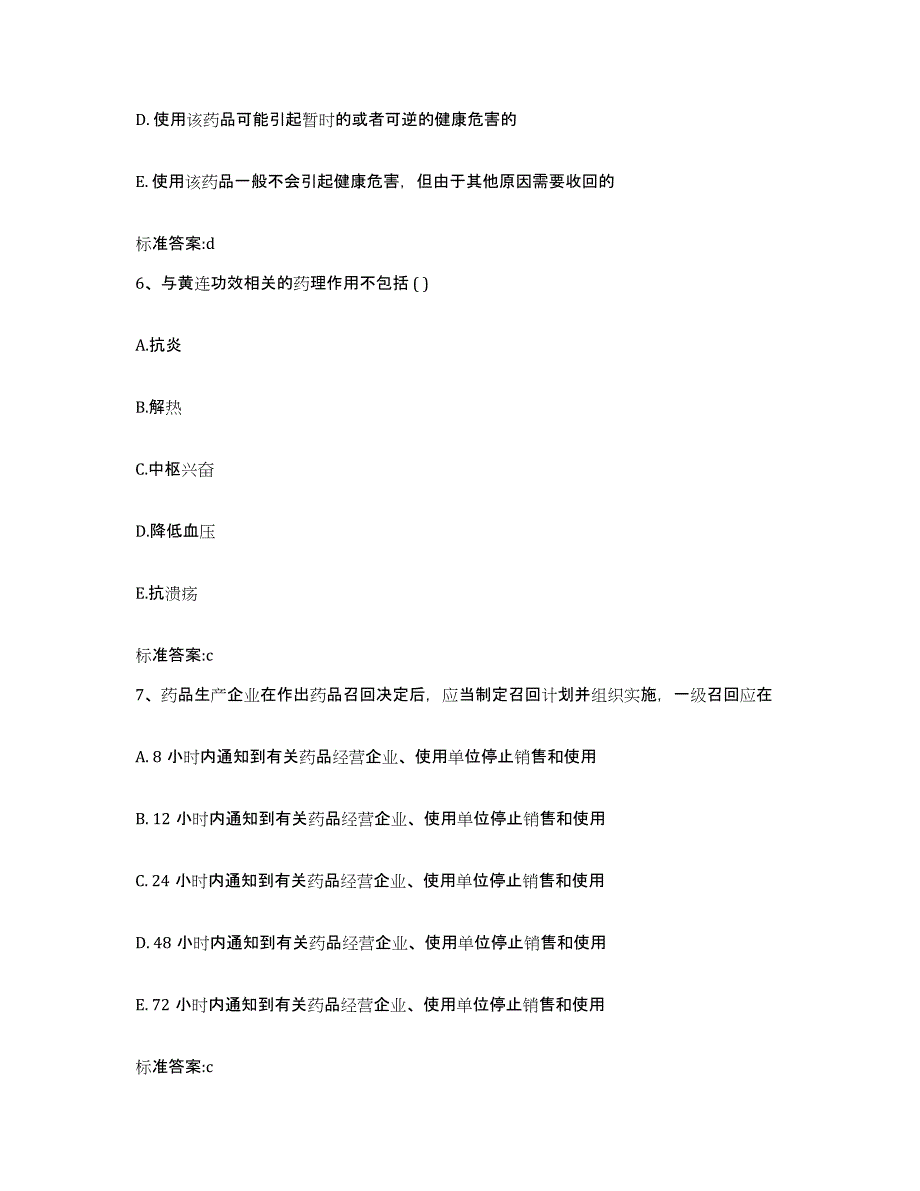 D. 使用该药品可能引起暂时的或者可逆的健康危害的

E. 使用该药品一般不会引起健康危害，但由于其他原因需要收回的

标准答案:d

6、与黄连功效相关的药理作用不包括 ( )

A.抗炎

B.解热

C.中枢兴奋

D.降低血压

E.抗溃疡

标准答案:c

7、药品生产企业在作出药品召回决定后，应当制定召回计划并组织实施，一级召回应在

A. 8 小时内通知到有关药品经营企业、使用单位停止销售和使用

B. 12 小时内通知到有关药品经营企业、使用单位停止销售和使用

C. 24 小时内通知到有关药品经营企业、使用单位停止销售和使用

D. 48 小时内通知到有关药品经营企业、使用单位停止销售和使用

E. 72 小时内通知到有关药品经营企业、使用单位停止销售和使用

标准答案:c